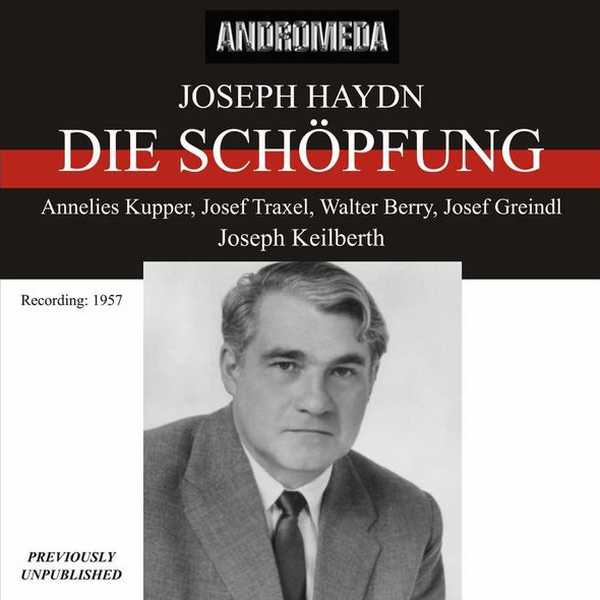 ANDROMEDA

JOSEPH HAYDN
DIE SCHÖPFUNG

Annelies Kupper, Josef Traxel, Walter Berry, Josef Greindl
Joseph Keilberth

Recording: 1957

PREVIOUSLY UNPUBLISHED